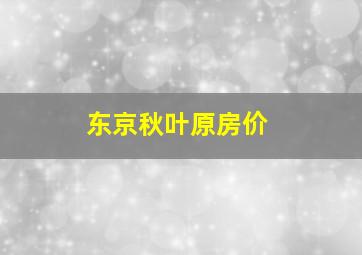 东京秋叶原房价